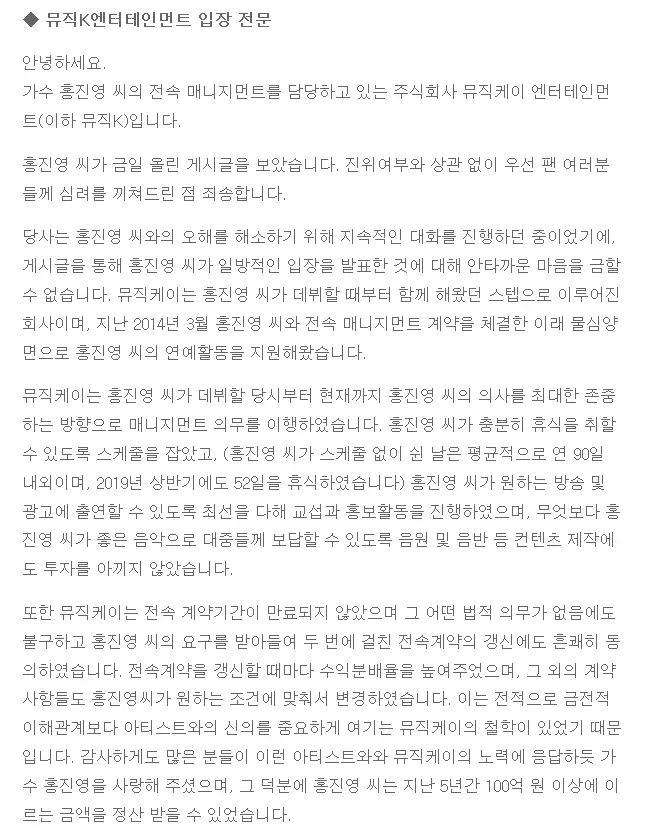 ◆ 뮤직K엔터테인먼트 입장 전문

안녕하세요.
가수 홍진영 씨의 전속 매니지먼트를 담당하고 있는 주식회사 뮤직케이 엔터테인먼트(이하 뮤직K)입니다.

홍진영 씨가 금일 올린 게시글을 보았습니다. 진위여부와 상관 없이 우선 팬 여러분들께 심려를 끼쳐드린 점 죄송합니다.

당사는 홍진영 씨와의 오해를 해소하기 위해 지속적인 대화를 진행하던 중이었기에, 게시글을 통해 홍진영 씨가 일방적인 입장을 발표한 것에 대해 안타까운 마음을 금할 수 없습니다. 뮤직케이는 홍진영 씨가 데뷔할 때부터 함께 해왔던 스텝으로 이루어진 회사이며, 지난 2014년 3월 홍진영 씨와 전속 매니지먼트 계약을 체결한 이래 물심양면으로 홍진영 씨의 연예활동을 지원해왔습니다.

뮤직케이는 홍진영 씨가 데뷔할 당시부터 현재까지 홍진영 씨의 의사를 최대한 존중하는 방향으로 매니지먼트 의무를 이행하였습니다. 홍진영 씨가 충분히 휴식을 취할 수 있도록 스케줄을 잡았고, (홍진영 씨가 스케줄 없이 쉰 날은 평균적으로 연 90일 내외이며, 2019년 상반기에도 52일을 휴식하였습니다) 홍진영 씨가 원하는 방송 및 광고에 출연할 수 있도록 최선을 다해 교섭과 홍보활동을 진행하였으며, 무엇보다 홍진영 씨가 좋은 음악으로 대중들께 보답할 수 있도록 음원 및 음반 등 컨텐츠 제작에도 투자를 아끼지 않았습니다.

또한 뮤직케이는 전속 계약기간이 만료되지 않았으며 그 어떤 법적 의무가 없음에도 불구하고 홍진영 씨의 요구를 받아들여 두 번에 걸친 전속계약의 갱신에도 흔쾌히 동의하였습니다. 전속계약을 갱신할 때마다 수익분배율을 높여주었으며, 그 외의 계약 사항들도 홍진영씨가 원하는 조건에 맞춰서 변경하였습니다. 이는 전적으로 금전적 이해관계보다 아티스트와의 신의를 중요하게 여기는 뮤직케이의 철학이 있었기 때문입니다. 감사하게도 많은 분들이 이런 아티스트와 뮤직케이의 노력에 응답하듯 가수 홍진영을 사랑해 주셨으며, 그 덕분에 홍진영 씨는 지난 5년간 100억 원 이상에 이르는 금액을 정산 받을 수 있었습니다.